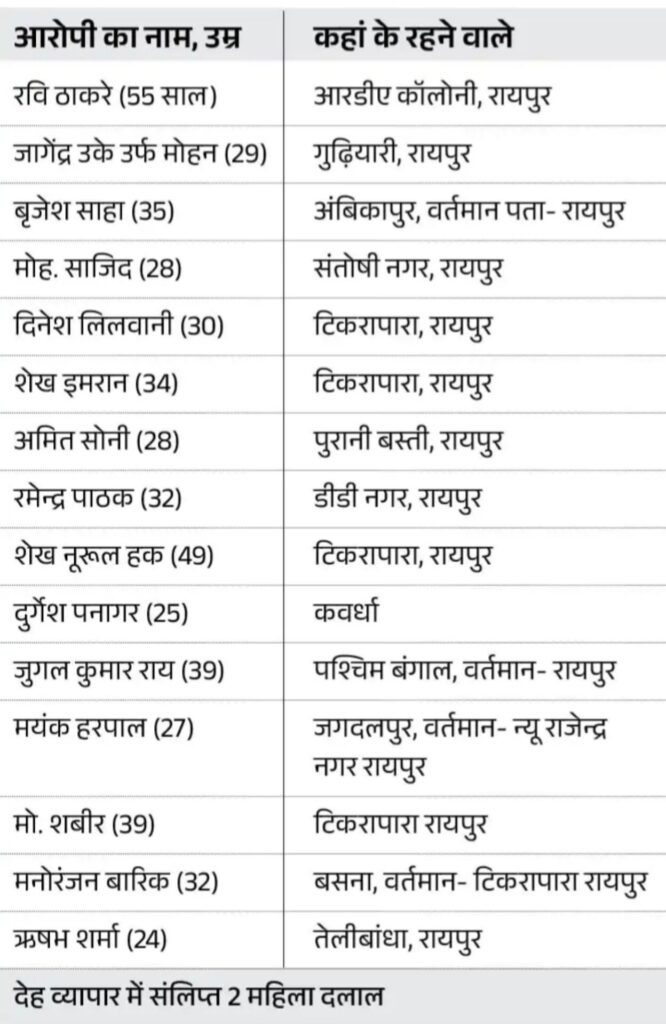 | आरोपी का नाम, उम्र | कहां के रहने वाले |
|---|---|
| रवि ठाकरे (55 साल) | आरडीए कॉलोनी, रायपुर |
| जागेंद्र उके उर्फ मोहन (29) | गुढ़ियारी, रायपुर |
| बृजेश साहा (35) | अंबिकापुर, वर्तमान पता- रायपुर |
| मोह. साजिद (28) | संतोषी नगर, रायपुर |
| दिनेश लिलवानी (30) | टिकरापारा, रायपुर |
| शेख इमरान (34) | टिकरापारा, रायपुर |
| अमित सोनी (28) | पुरानी बस्ती, रायपुर |
| रमेन्द्र पाठक (32) | डीडी नगर, रायपुर |
| शेख नूरूल हक (49) | टिकरापारा, रायपुर |
| दुर्गेश पनागर (25) | कवर्धा |
| जुगल कुमार राय (39) | पश्चिम बंगाल, वर्तमान- रायपुर |
| मयंक हरपाल (27) | जगदलपुर, वर्तमान- न्यू राजेन्द्र नगर रायपुर |
| मो. शबीर (39) | टिकरापारा रायपुर |
| मनोरंजन बारिक (32) | बसना, वर्तमान- टिकरापारा रायपुर |
| ऋषभ शर्मा (24) | तेलीबांधा, रायपुर |

देह व्यापार में संलिप्त 2 महिला दलाल